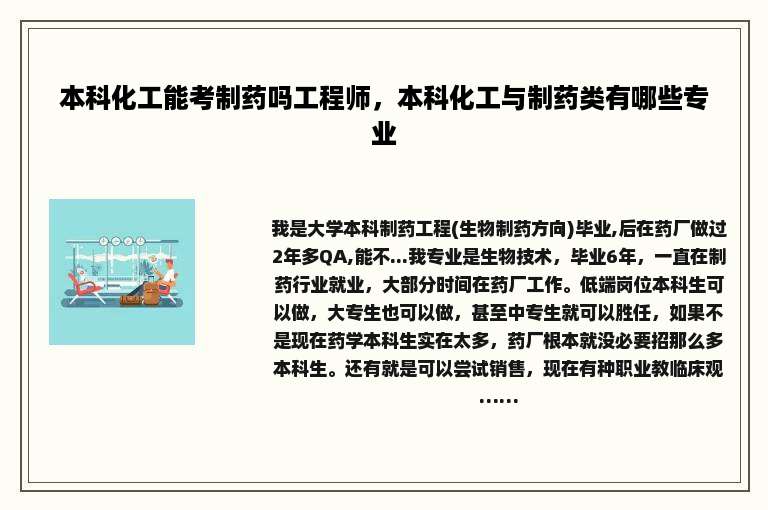 本科化工能考制药吗工程师，本科化工与制药类有哪些专业

我是大学本科制药工程(生物制药方向)毕业,后在药厂做过2年多QA,能不...我专业是生物技术，毕业6年，一直在制药行业就业，大部分时间在药厂工作。低端岗位本科生可以做，大专生也可以做，甚至中专生就可以胜任，如果不是现在药学本科生实在太多，药厂根本就没必要招那么多本科生。还有就是可以尝试销售，现在有种职业教临床观……